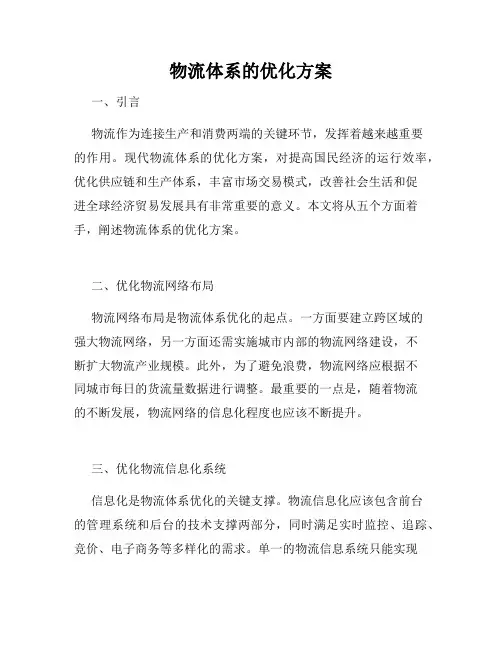 物流体系的优化方案

一、引言

物流作为连接生产和消费两端的关键环节，发挥着越来越重要的作用。现代物流体系的优化方案，对提高国民经济的运行效率，优化供应链和生产体系，丰富市场交易模式，改善社会生活和促进全球经济贸易发展具有非常重要的意义。本文将从五个方面着手，阐述物流体系的优化方案。

二、优化物流网络布局

物流网络布局是物流体系优化的起点。一方面要建立跨区域的强大物流网络，另一方面还需实施城市内部的物流网络建设，不断扩大物流产业规模。此外，为了避免浪费，物流网络应根据不同城市每日的货流量数据进行调整。最重要的一点是，随着物流的不断发展，物流网络的信息化程度也应该不断提升。

三、优化物流信息化系统

信息化是物流体系优化的关键支撑。物流信息化应该包含前台的管理系统和后台的技术支撑两部分，同时满足实时监控、追踪、竞价、电子商务等多样化的需求。单一的物流信息系统只能实现